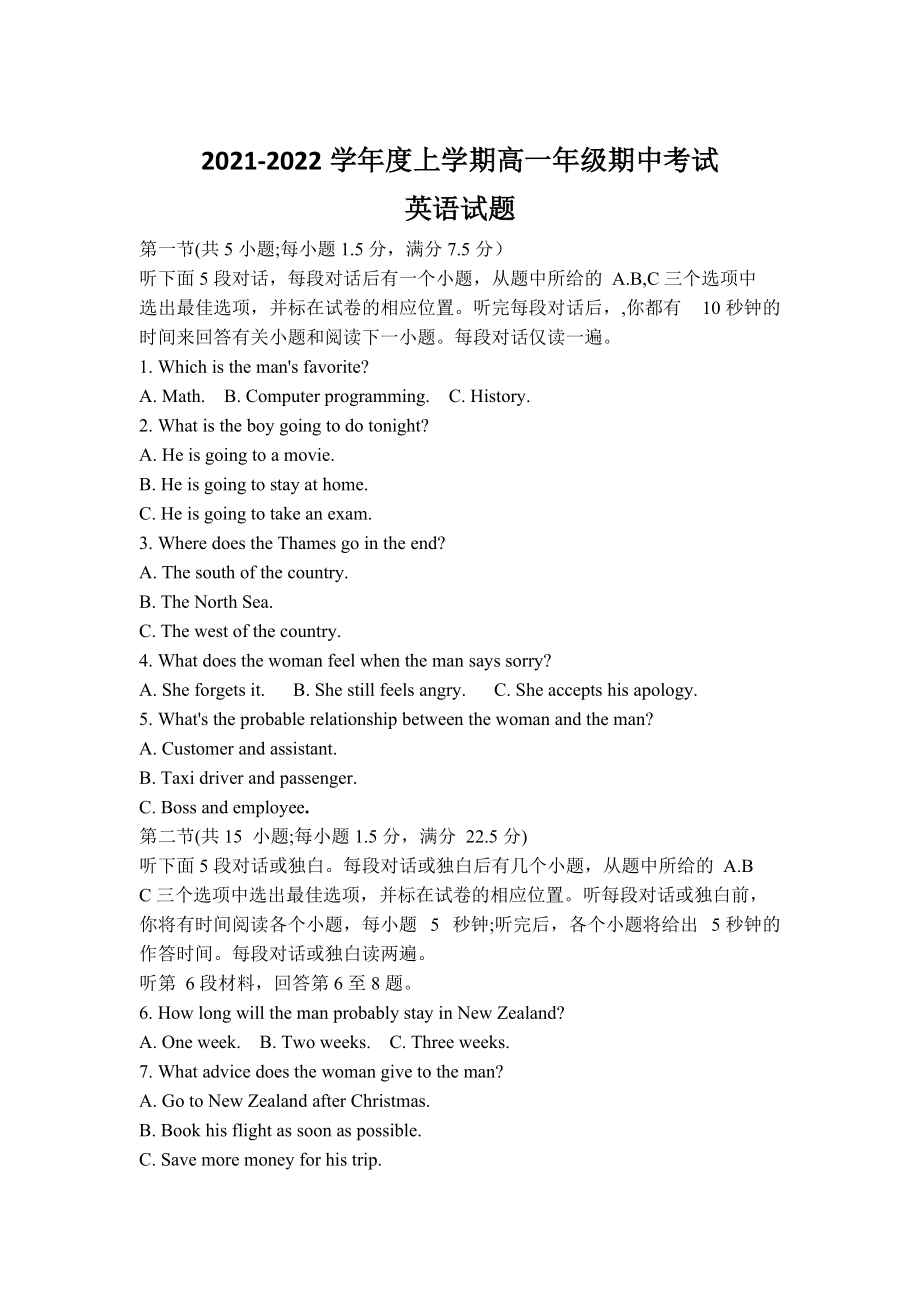 2021-2022 学年度上学期高一年级期中考试
英语试题

第一节(共 5 小题;每小题 1.5 分，满分 7.5 分）
听下面 5 段对话，每段对话后有一个小题，从题中所给的 A.B,C 三个选项中选出最佳选项，并标在试卷的相应位置。听完每段对话后，,你都有 10 秒钟的时间来回答有关小题和阅读下一小题。每段对话仅读一遍。

1. Which is the man's favorite?
A. Math. B. Computer programming. C. History.
2. What is the boy going to do tonight?
A. He is going to a movie.
B. He is going to stay at home.
C. He is going to take an exam.
3. Where does the Thames go in the end?
A. The south of the country.
B. The North Sea.
C. The west of the country.
4. What does the woman feel when the man says sorry?
A. She forgets it. B. She still feels angry. C. She accepts his apology.
5. What's the probable relationship between the woman and the man?
A. Customer and assistant.
B. Taxi driver and passenger.
C. Boss and employee.

第二节(共 15 小题;每小题 1.5 分，满分 22.5 分)
听下面 5 段对话或独白。每段对话或独白后有几个小题，从题中所给的 A.B C 三个选项中选出最佳选项，并标在试卷的相应位置。听每段对话或独白前，你将有时间阅读各个小题，每小题 5 秒钟;听完后，各个小题将给出 5 秒钟的作答时间。每段对话或独白读两遍。
听第 6 段材料，回答第 6 至 8 题。
6. How long will the man probably stay in New Zealand?
A. One week. B. Two weeks. C. Three weeks.
7. What advice does the woman give to the man?
A. Go to New Zealand after Christmas.
B. Book his flight as soon as possible.
C. Save more money for his trip.